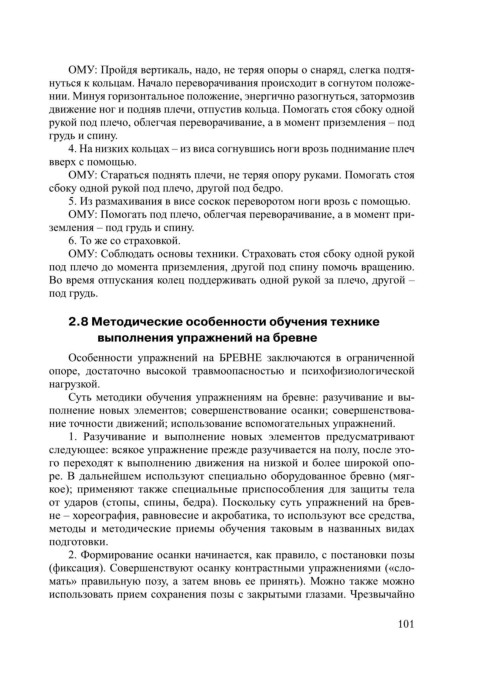 ОМУ: Пройдя вертикаль, надо, не теряя опоры о снаряд, слегка подтянуться к кольцам. Начало переворачивания происходит в согнутом положении. Минуя горизонтальное положение, энергично разогнуться, затормозив движение ног и подняв плечи, отпустив кольца. Помогать стоя сбоку одной рукой под плечо, облегчая переворачивание, а в момент приземления – под грудь и спину.

4. На низких кольцах – из виса согнувшись ноги врозь поднимание плеч вверх с помощью.

ОМУ: Стараться поднять плечи, не теряя опору руками. Помогать стоя сбоку одной рукой под плечо, другой под бедро.

5. Из размахивания в висе соскок переворотом ноги врозь с помощью.

ОМУ: Помогать под плечо, облегчая переворачивание, а в момент приземления – под грудь и спину.

6. То же со страховкой.

ОМУ: Соблюдать основы техники. Страховать стоя сбоку одной рукой под плечо до момента приземления, другой под спину помочь вращению. Во время отпускания колец поддерживать одной рукой за плечо, другой – под грудь.

2.8 Методические особенности обучения технике выполнения упражнений на бревне

Особенности упражнений на БРЕВНЕ заключаются в ограниченной опоре, достаточно высокой травмоопасностью и психофизиологической нагрузкой.

Суть методики обучения упражнениям на бревне: разучивание и выполнение новых элементов; совершенствование осанки; совершенствование точности движений; использование вспомогательных упражнений.

1. Разучивание и выполнение новых элементов предусматривают следующее: всякое упражнение прежде разучивается на полу, после этого переходят к выполнению движения на низкой и более широкой опоре. В дальнейшем используют специально оборудованное бревно (мягкое); применяют также специальные приспособления для защиты тела от ударов (стопы, спины, бедра). Поскольку суть упражнений на бревне – хореография, равновесие и акробатика, то используют все средства, методы и методические приемы обучения таковым в названных видах подготовки.

2. Формирование осанки начинается, как правило, с постановки позы (фиксация). Совершенствуют осанку контрастными упражнениями («сломать» правильную позу, а затем вновь ее принять). Можно также можно использовать прием сохранения позы с закрытыми глазами. Чрезвычайно

101